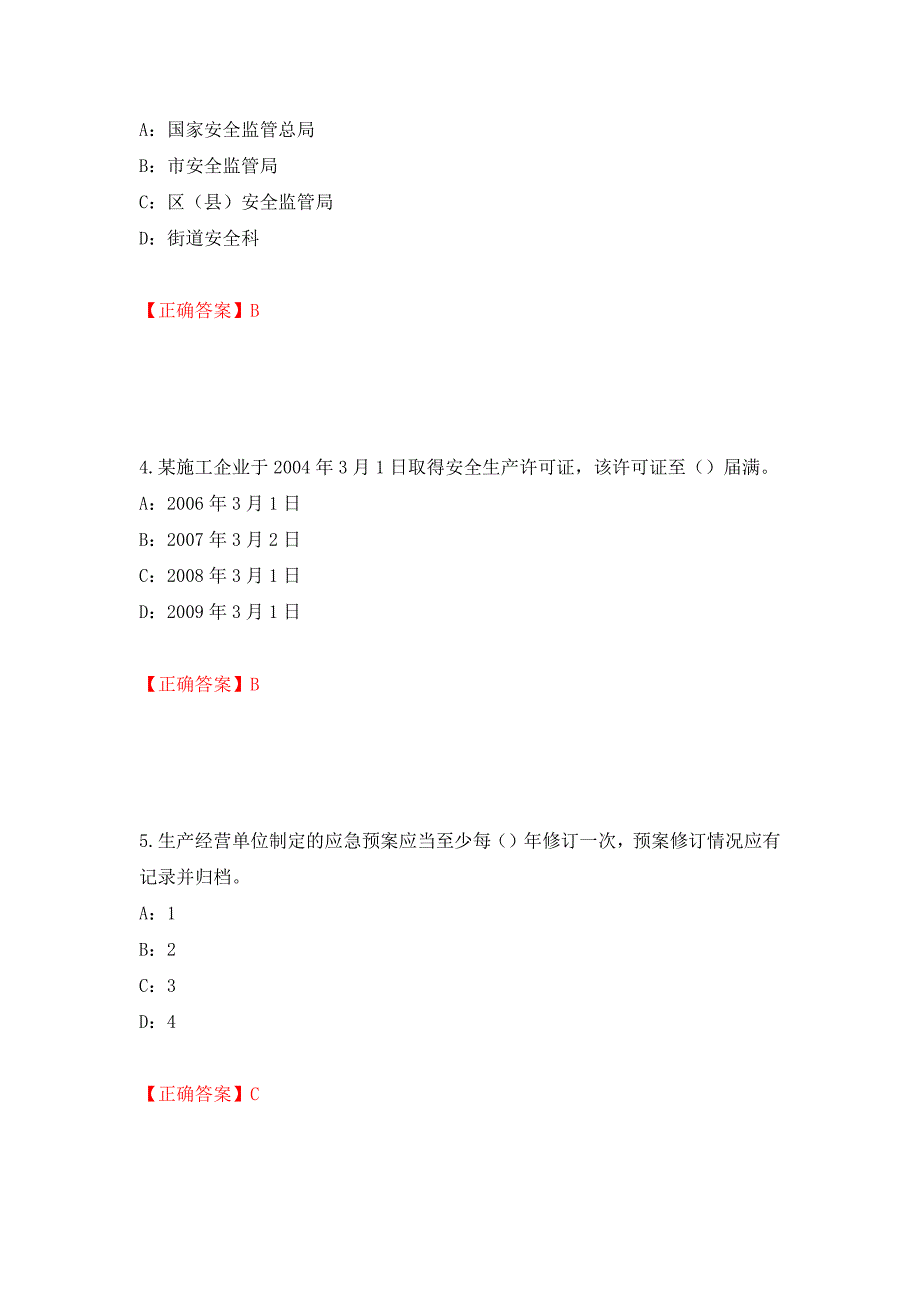 A：国家安全监管总局
B：市安全监管局
C：区（县）安全监管局
D：街道安全科

【正确答案】B

4.某施工企业于 2004 年 3 月 1 日取得安全生产许可证，该许可证至（）届满。
A：2006 年 3 月 1 日
B：2007 年 3 月 2 日
C：2008 年 3 月 1 日
D：2009 年 3 月 1 日

【正确答案】B

5.生产经营单位制定的应急预案应当至少每（）年修订一次，预案修订情况应有记录并归档。
A：1
B：2
C：3
D：4

【正确答案】C